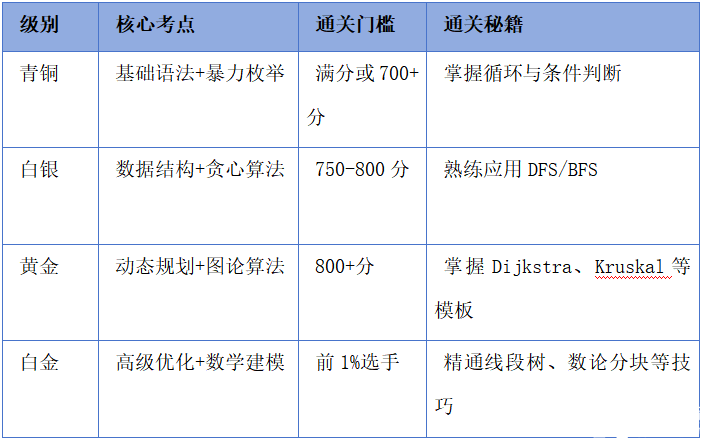 | 级别 | 核心考点 | 通关门槛 | 通关秘籍 |
|---|---|---|---|
| 青铜 | 基础语法+暴力枚举 | 满分或 700+分 | 掌握循环与条件判断 |
| 白银 | 数据结构+贪心算法 | 750-800 分 | 熟练应用 DFS/BFS |
| 黄金 | 动态规划+图论算法 | 800+分 | 掌握 Dijkstra、Kruskal 等模板 |
| 白金 | 高级优化+数学建模 | 前 1%选手 | 精通线段树、数论分块等技巧 |